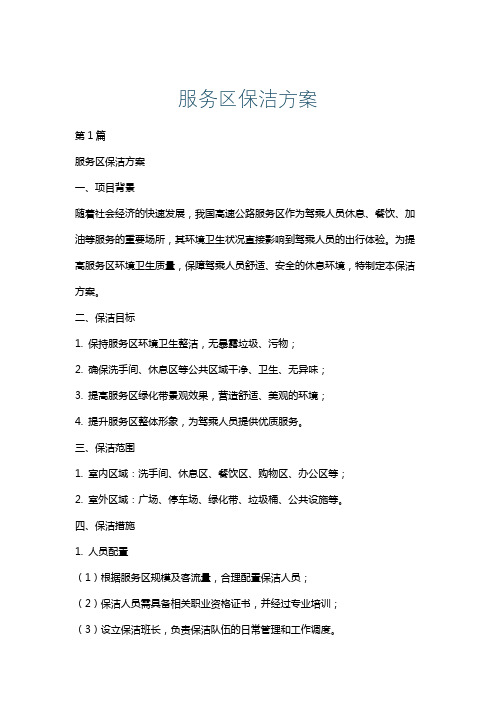 服务区保洁方案

第1篇

服务区保洁方案

一、项目背景

随着社会经济的快速发展，我国高速公路服务区作为驾乘人员休息、餐饮、加油等服务的重要场所，其环境卫生状况直接影响到驾乘人员的出行体验。为提高服务区环境卫生质量，保障驾乘人员舒适、安全的休息环境，特制定本保洁方案。

二、保洁目标

1. 保持服务区环境卫生整洁，无暴露垃圾、污物；

2. 确保洗手间、休息区等公共区域干净、卫生、无异味；

3. 提高服务区绿化带景观效果，营造舒适、美观的环境；

4. 提升服务区整体形象，为驾乘人员提供优质服务。

三、保洁范围

1. 室内区域：洗手间、休息区、餐饮区、购物区、办公区等；

2. 室外区域：广场、停车场、绿化带、垃圾桶、公共设施等。

四、保洁措施

1. 人员配置

（1）根据服务区规模及客流量，合理配置保洁人员；

（2）保洁人员需具备相关职业资格证书，并经过专业培训；

（3）设立保洁班长，负责保洁队伍的日常管理和工作调度。